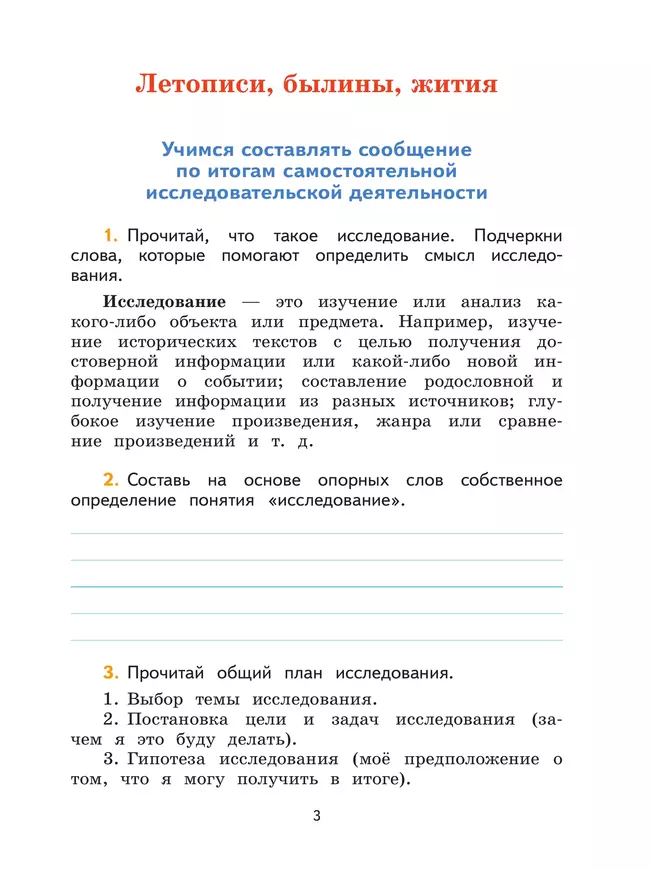 Летописи, былины, жития

Учимся составлять сообщение по итогам самостоятельной исследовательской деятельности

1. Прочитай, что такое исследование. Подчеркни слова, которые помогают определить смысл исследования.

Исследование — это изучение или анализ какого-либо объекта или предмета. Например, изучение исторических текстов с целью получения достоверной информации или какой-либо новой информации о событии; составление родословной и получение информации из разных источников; глубокое изучение произведения, жанра или сравнение произведений и т. д.

2. Составь на основе опорных слов собственное определение понятия «исследование».

3. Прочитай общий план исследования.

1. Выбор темы исследования.
2. Постановка цели и задач исследования (зачем я это буду делать).
3. Гипотеза исследования (моё предположение о том, что я могу получить в итоге).

3